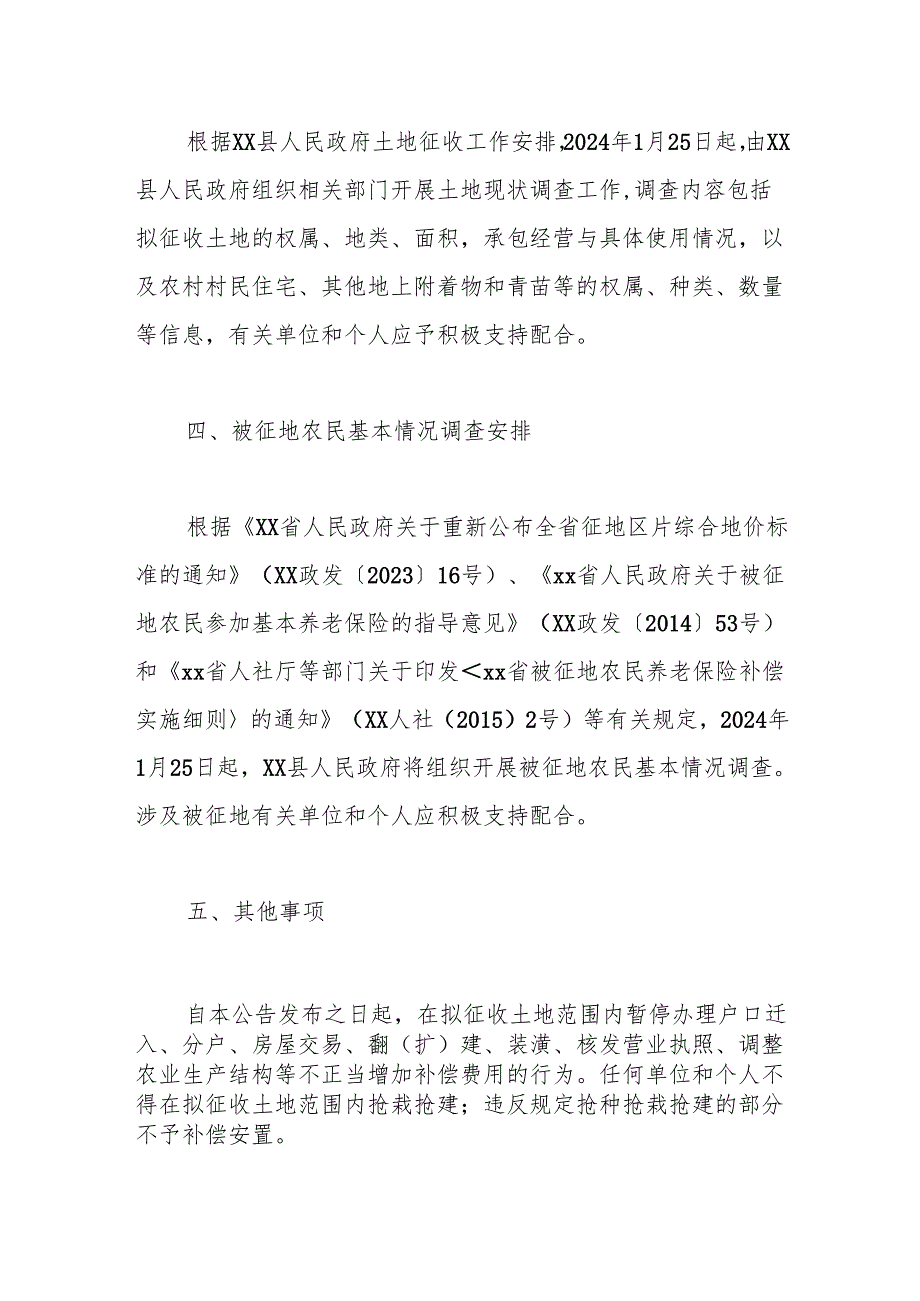 根据XX县人民政府土地征收工作安排,2024年1月25日起,由XX县人民政府组织相关部门开展土地现状调查工作,调查内容包括拟征收土地的权属、地类、面积，承包经营与具体使用情况，以及农村村民住宅、其他地上附着物和青苗等的权属、种类、数量等信息，有关单位和个人应予积极支持配合。

四、被征地农民基本情况调查安排

根据《XX省人民政府关于重新公布全省征地区片综合地价标准的通知》（XX政发〔2023〕16号）、《xx省人民政府关于被征地农民参加基本养老保险的指导意见》（XX政发〔2014〕53号）和《xx省人社厅等部门关于印发＜xx省被征地农民养老保险补偿实施细则〉的通知》（XX人社（2015）2号）等有关规定，2024年1月25日起，XX县人民政府将组织开展被征地农民基本情况调查。涉及被征地有关单位和个人应积极支持配合。

五、其他事项

自本公告发布之日起，在拟征收土地范围内暂停办理户口迁入、分户、房屋交易、翻（扩）建、装潢、核发营业执照、调整农业生产结构等不正当增加补偿费用的行为。任何单位和个人不得在拟征收土地范围内抢栽抢建；违反规定抢种抢栽抢建的部分不予补偿安置。